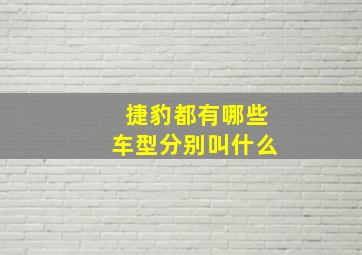 捷豹都有哪些
车型分别叫什么